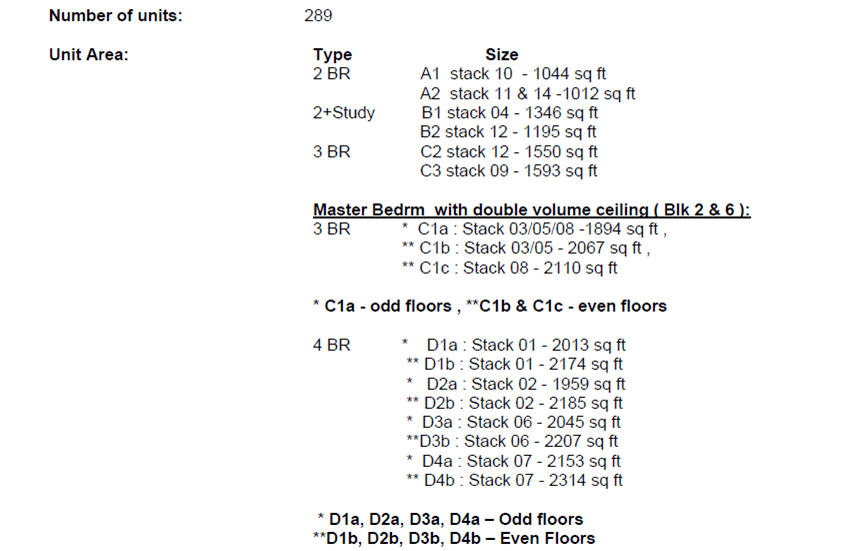 Number of units: 289

Unit Area:

Type Size
2 BR A1 stack 10 - 1044 sq ft
A2 stack 11 & 14 -1012 sq ft
2+Study B1 stack 04 - 1346 sq ft
B2 stack 12 - 1195 sq ft
3 BR C2 stack 12 - 1550 sq ft
C3 stack 09 - 1593 sq ft

Master Bedrm with double volume ceiling ( Blk 2 & 6 ):
3 BR * C1a : Stack 03/05/08 -1894 sq ft ,
** C1b : Stack 03/05 - 2067 sq ft ,
** C1c : Stack 08 - 2110 sq ft

* C1a - odd floors , **C1b & C1c - even floors

4 BR * D1a : Stack 01 - 2013 sq ft
** D1b : Stack 01 - 2174 sq ft
* D2a : Stack 02 - 1959 sq ft
** D2b : Stack 02 - 2185 sq ft
* D3a : Stack 06 - 2045 sq ft
**D3b : Stack 06 - 2207 sq ft
* D4a : Stack 07 - 2153 sq ft
** D4b : Stack 07 - 2314 sq ft

* D1a, D2a, D3a, D4a – Odd floors
**D1b, D2b, D3b, D4b – Even Floors